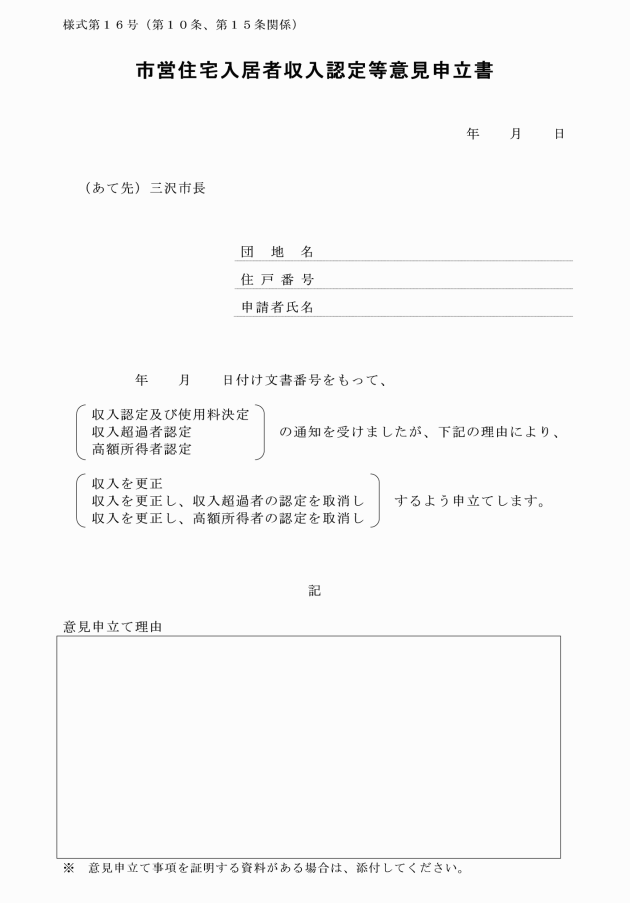 様式第１６号（第１０条、第１５条関係）

市営住宅入居者収入認定等意見申立書

年　　月　　日

（あて先）三沢市長

団　地　名
住 戸 番 号
申請者氏名

年　　月　　日付け文書番号をもって、

収入認定及び使用料決定
収入超過者認定
高額所得者認定

の通知を受けましたが、下記の理由により、

収入を更正
収入を更正し、収入超過者の認定を取消し
収入を更正し、高額所得者の認定を取消し

するよう申立てします。

記

意見申立て理由

※　意見申立て事項を証明する資料がある場合は、添付してください。